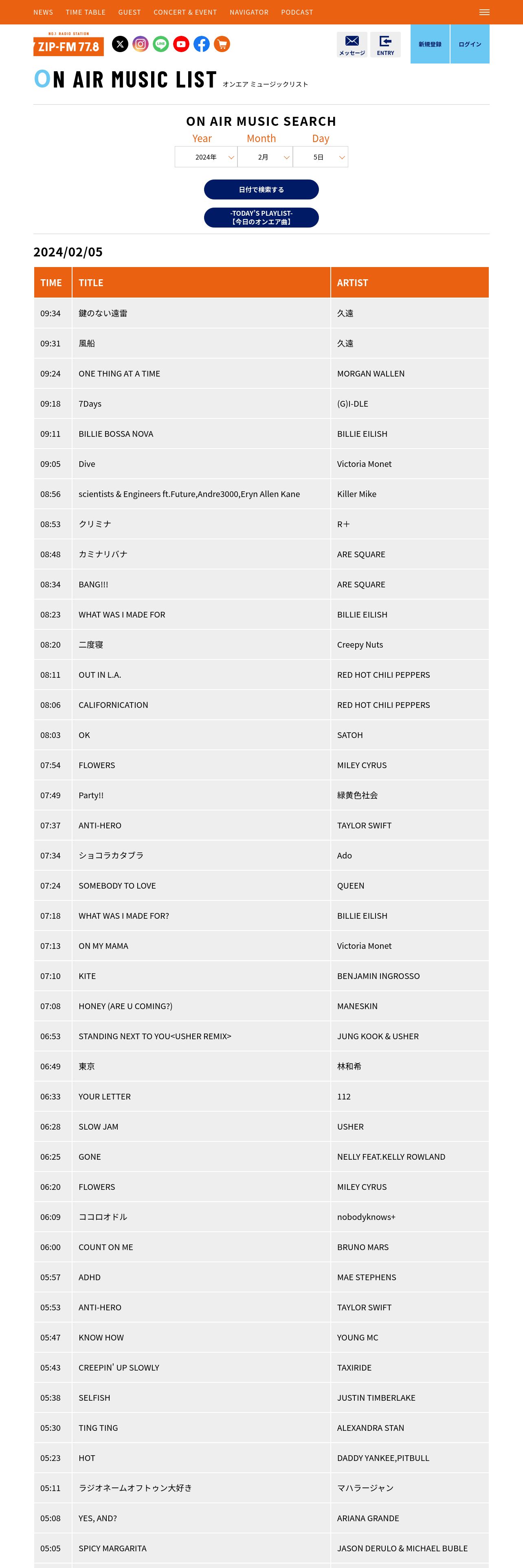 NEWS TIME TABLE GUEST CONCERT & EVENT NAVIGATOR PODCAST

NO.1 RADIO STATION
ZIP-FM 77.8

メッセージ ENTRY 新規登録 ログイン

ON AIR MUSIC LIST オンエア ミュージックリスト

ON AIR MUSIC SEARCH

Year Month Day

2024年 2月 5日

日付で検索する

-TODAY'S PLAYLIST-
【今日のオンエア曲】

2024/02/05

| TIME | TITLE | ARTIST |
|---|---|---|
| 09:34 | 鍵のない遠雷 | 久遠 |
| 09:31 | 風船 | 久遠 |
| 09:24 | ONE THING AT A TIME | MORGAN WALLEN |
| 09:18 | 7Days | (G)I-DLE |
| 09:11 | BILLIE BOSSA NOVA | BILLIE EILISH |
| 09:05 | Dive | Victoria Monet |
| 08:56 | scientists & Engineers ft.Future,Andre3000,Eryn Allen Kane | Killer Mike |
| 08:53 | クリミナ | R+ |
| 08:48 | カミナリバナ | ARE SQUARE |
| 08:34 | BANG!!! | ARE SQUARE |
| 08:23 | WHAT WAS I MADE FOR | BILLIE EILISH |
| 08:20 | 二度寝 | Creepy Nuts |
| 08:11 | OUT IN L.A. | RED HOT CHILI PEPPERS |
| 08:06 | CALIFORNICATION | RED HOT CHILI PEPPERS |
| 08:03 | OK | SATOH |
| 07:54 | FLOWERS | MILEY CYRUS |
| 07:49 | Party!! | 緑黄色社会 |
| 07:37 | ANTI-HERO | TAYLOR SWIFT |
| 07:34 | ショコラカタブラ | Ado |
| 07:24 | SOMEBODY TO LOVE | QUEEN |
| 07:18 | WHAT WAS I MADE FOR? | BILLIE EILISH |
| 07:13 | ON MY MAMA | Victoria Monet |
| 07:10 | KITE | BENJAMIN INGROSSO |
| 07:08 | HONEY (ARE U COMING?) | MANESKIN |
| 06:53 | STANDING NEXT TO YOU<USHER REMIX> | JUNG KOOK & USHER |
| 06:49 | 東京 | 林和希 |
| 06:33 | YOUR LETTER | 112 |
| 06:28 | SLOW JAM | USHER |
| 06:25 | GONE | NELLY FEAT.KELLY ROWLAND |
| 06:20 | FLOWERS | MILEY CYRUS |
| 06:09 | ココロオドル | nobodyknows+ |
| 06:00 | COUNT ON ME | BRUNO MARS |
| 05:57 | ADHD | MAE STEPHENS |
| 05:53 | ANTI-HERO | TAYLOR SWIFT |
| 05:47 | KNOW HOW | YOUNG MC |
| 05:43 | CREEPIN' UP SLOWLY | TAXIRIDE |
| 05:38 | SELFISH | JUSTIN TIMBERLAKE |
| 05:30 | TING TING | ALEXANDRA STAN |
| 05:23 | HOT | DADDY YANKEE,PITBULL |
| 05:11 | ラジオネームオフトゥン大好き | マハラージャン |
| 05:08 | YES, AND? | ARIANA GRANDE |
| 05:05 | SPICY MARGARITA | JASON DERULO & MICHAEL BUBLE |